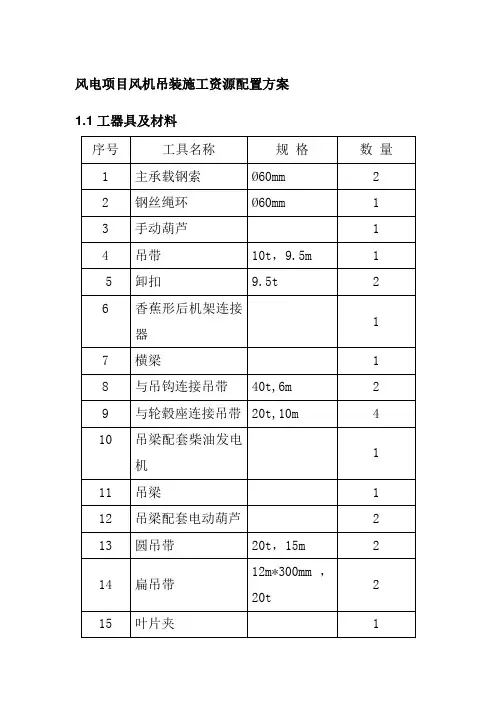 风电项目风机吊装施工资源配置方案

1.1 工器具及材料

| 序号 | 工具名称 | 规 格 | 数 量 |
|---|---|---|---|
| 1 | 主承载钢索 | Ø60mm | 2 |
| 2 | 钢丝绳环 | Ø60mm | 1 |
| 3 | 手动葫芦 | | 1 |
| 4 | 吊带 | 10t，9.5m | 1 |
| 5 | 卸扣 | 9.5t | 2 |
| 6 | 香蕉形后机架连接器 | | 1 |
| 7 | 横梁 | | 1 |
| 8 | 与吊钩连接吊带 | 40t,6m | 2 |
| 9 | 与轮毂座连接吊带 | 20t,10m | 4 |
| 10 | 吊梁配套柴油发电机 | | 1 |
| 11 | 吊梁 | | 1 |
| 12 | 吊梁配套电动葫芦 | | 2 |
| 13 | 圆吊带 | 20t，15m | 2 |
| 14 | 扁吊带 | 12m*300mm ，20t | 2 |
| 15 | 叶片夹 | | 1 |